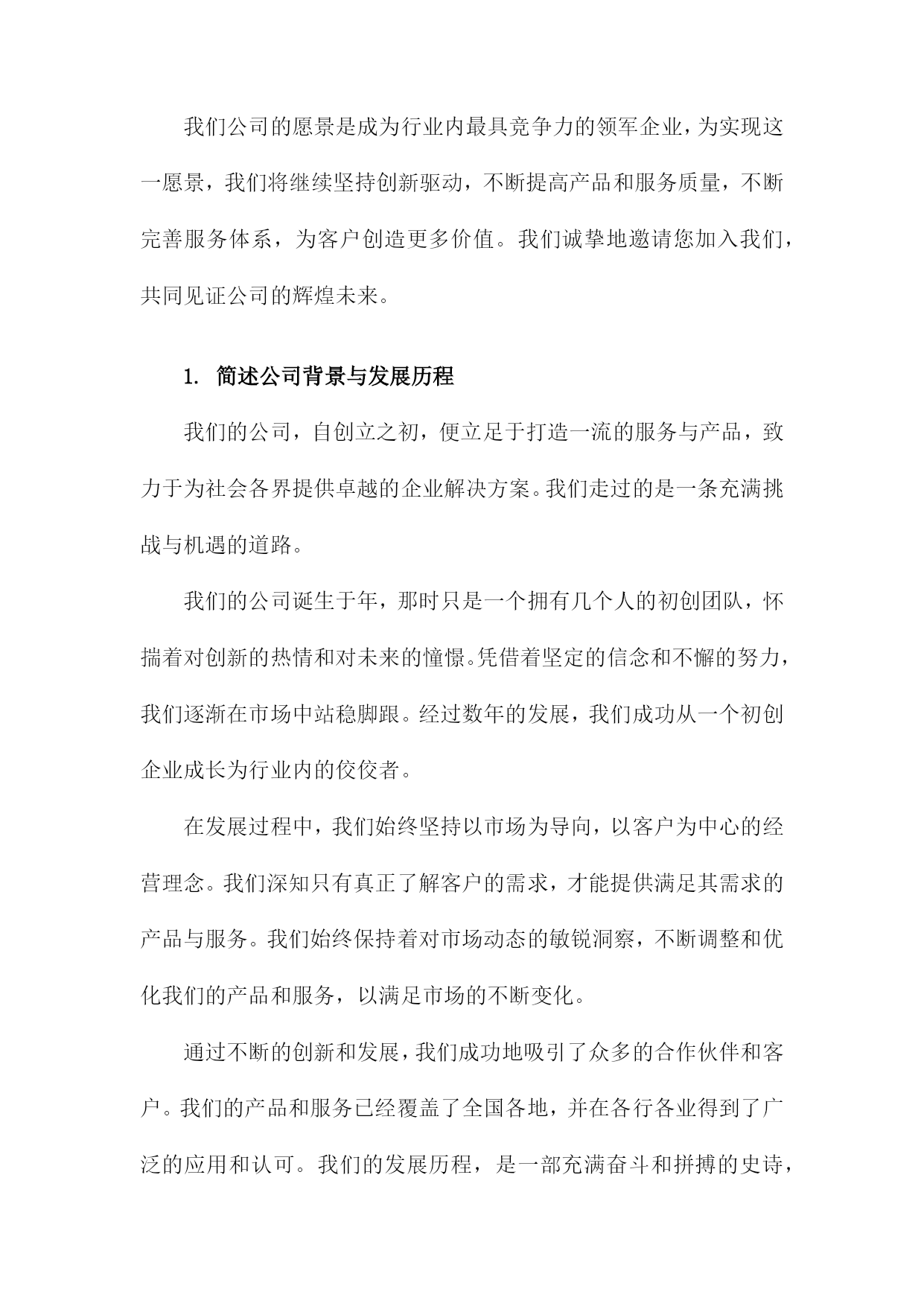 我们公司的愿景是成为行业内最具竞争力的领军企业，为实现这一愿景，我们将继续坚持创新驱动，不断提高产品和服务质量，不断完善服务体系，为客户创造更多价值。我们诚挚地邀请您加入我们，共同见证公司的辉煌未来。

1. 简述公司背景与发展历程

我们的公司，自创立之初，便立足于打造一流的服务与产品，致力于为社会各界提供卓越的企业解决方案。我们走过的是一条充满挑战与机遇的道路。

我们的公司诞生于年，那时只是一个拥有几个人的初创团队，怀揣着对创新的热情和对未来的憧憬。凭借着坚定的信念和不懈的努力，我们逐渐在市场中站稳脚跟。经过数年的发展，我们成功从一个初创企业成长为行业内的佼佼者。

在发展过程中，我们始终坚持以市场为导向，以客户为中心的经营理念。我们深知只有真正了解客户的需求，才能提供满足其需求的产品与服务。我们始终保持着对市场动态的敏锐洞察，不断调整和优化我们的产品和服务，以满足市场的不断变化。

通过不断的创新和发展，我们成功地吸引了众多的合作伙伴和客户。我们的产品和服务已经覆盖了全国各地，并在各行各业得到了广泛的应用和认可。我们的发展历程，是一部充满奋斗和拼搏的史诗，